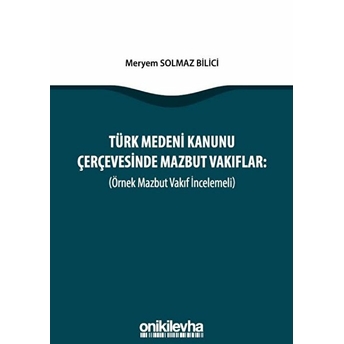 Meryem SOLMAZ BİLİCİ

TÜRK MEDENİ KANUNU ÇERÇEVESİNDE MAZBUT VAKIFLAR:
(Örnek Mazbut Vakıf İncelemeli)

onikilevha